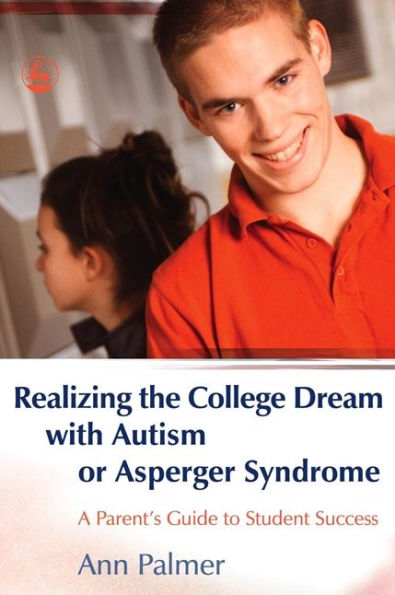 Realizing the College Dream with Autism or Asperger Syndrome

A Parent's Guide to Student Success

Ann Palmer